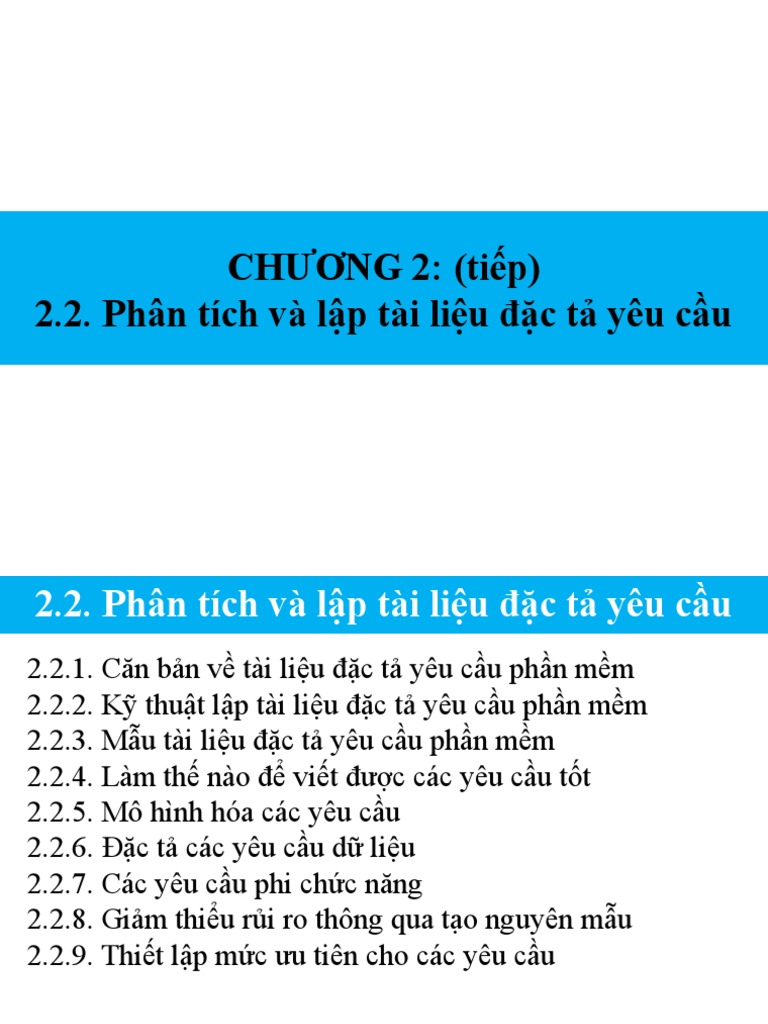 CHƯƠNG 2: (tiếp)
2.2. Phân tích và lập tài liệu đặc tả yêu cầu

2.2. Phân tích và lập tài liệu đặc tả yêu cầu

2.2.1. Căn bản về tài liệu đặc tả yêu cầu phần mềm
2.2.2. Kỹ thuật lập tài liệu đặc tả yêu cầu phần mềm
2.2.3. Mẫu tài liệu đặc tả yêu cầu phần mềm
2.2.4. Làm thế nào để viết được các yêu cầu tốt
2.2.5. Mô hình hóa các yêu cầu
2.2.6. Đặc tả các yêu cầu dữ liệu
2.2.7. Các yêu cầu phi chức năng
2.2.8. Giảm thiểu rủi ro thông qua tạo nguyên mẫu
2.2.9. Thiết lập mức ưu tiên cho các yêu cầu